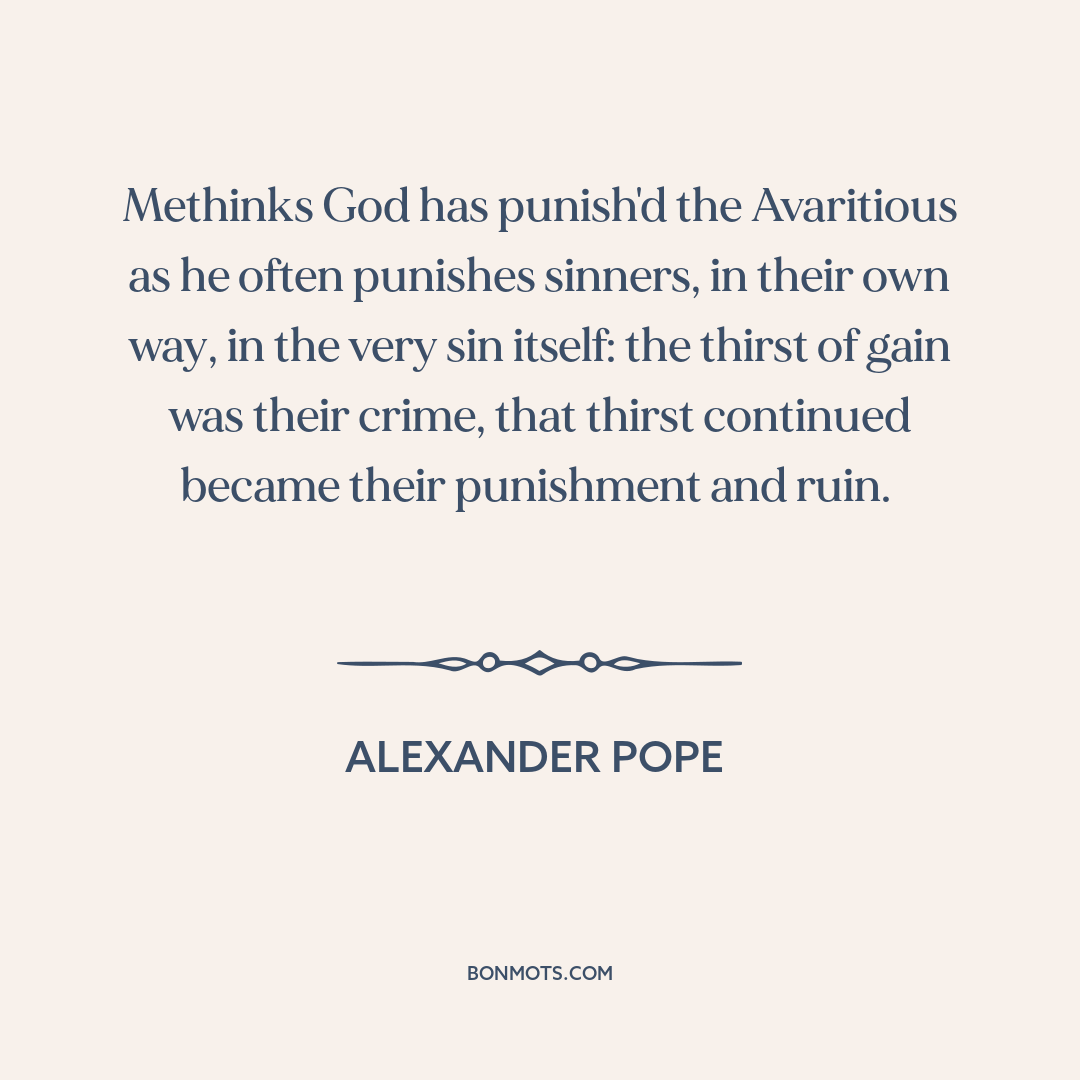 Methinks God has punish'd the Avaritious as he often punishes sinners, in their own way, in the very sin itself: the thirst of gain was their crime, that thirst continued became their punishment and ruin.

ALEXANDER POPE

BONMOTS.COM